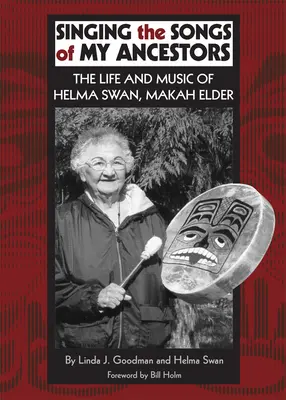 SINGING the SONGS of MY ANCESTORS

THE LIFE AND MUSIC OF HELMA SWAN, MAKAH ELDER

By Linda J. Goodman and Helma Swan

Foreword by Bill Holm